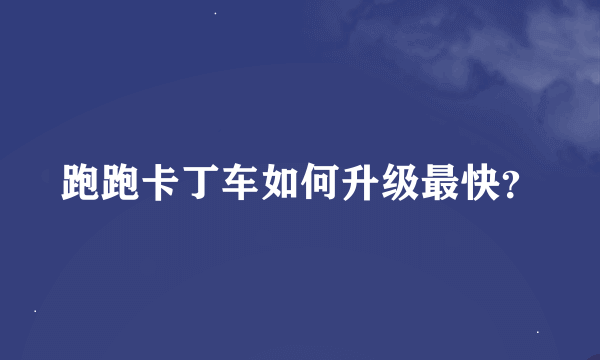 跑跑卡丁车如何升级最快?